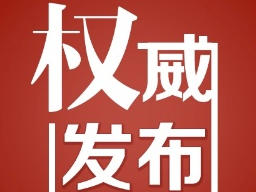 权威
发布